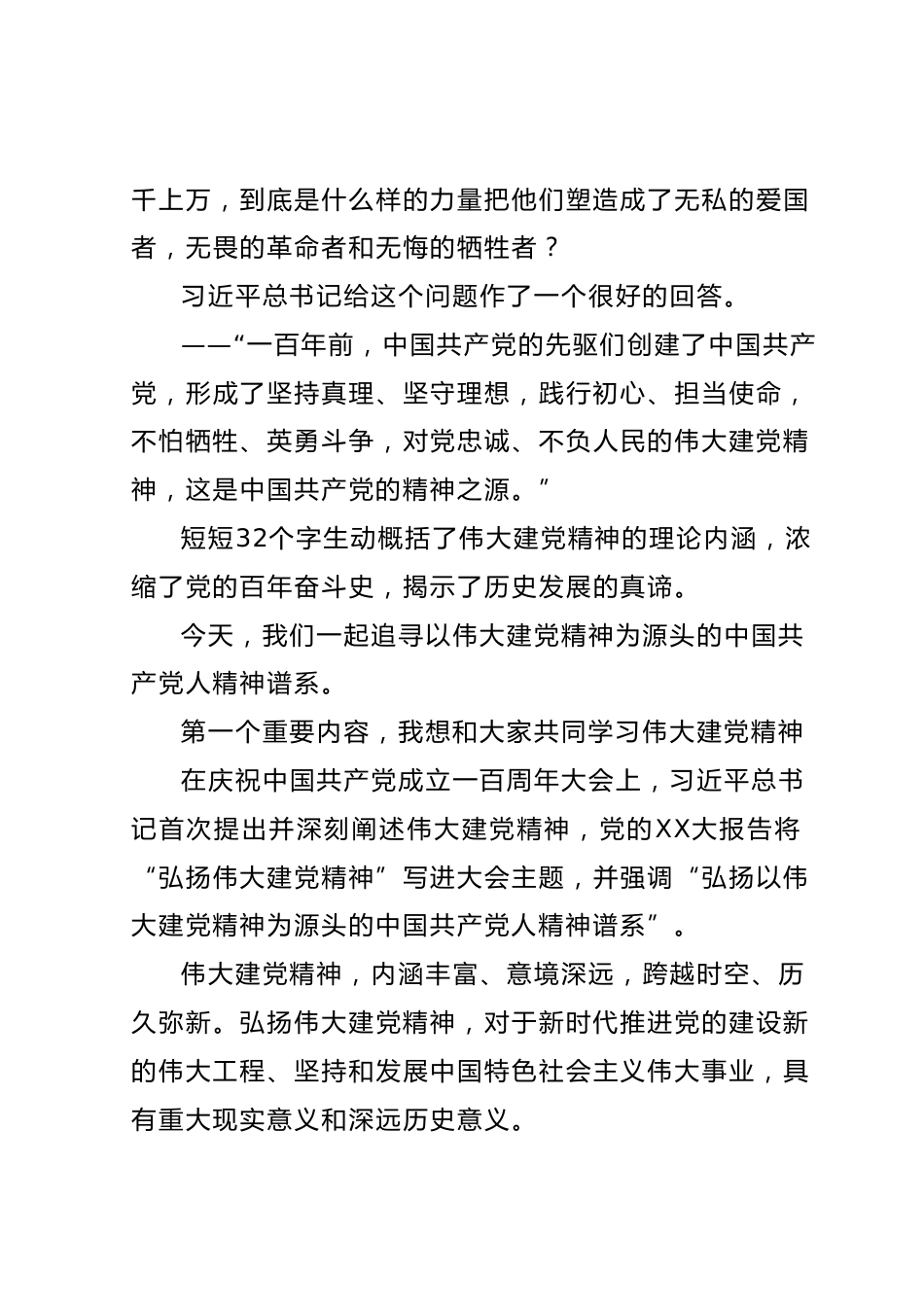 千上万，到底是什么样的力量把他们塑造成了无私的爱国者，无畏的革命者和无悔的牺牲者？

习近平总书记给这个问题作了一个很好的回答。

——“一百年前，中国共产党的先驱们创建了中国共产党，形成了坚持真理、坚守理想，践行初心、担当使命，不怕牺牲、英勇斗争，对党忠诚、不负人民的伟大建党精神，这是中国共产党的精神之源。”

短短32个字生动概括了伟大建党精神的理论内涵，浓缩了党的百年奋斗史，揭示了历史发展的真谛。

今天，我们一起追寻以伟大建党精神为源头的中国共产党人精神谱系。

第一个重要内容，我想和大家共同学习伟大建党精神

在庆祝中国共产党成立一百周年大会上，习近平总书记首次提出并深刻阐述伟大建党精神，党的XX大报告将“弘扬伟大建党精神”写进大会主题，并强调“弘扬以伟大建党精神为源头的中国共产党人精神谱系”。

伟大建党精神，内涵丰富、意境深远，跨越时空、历久弥新。弘扬伟大建党精神，对于新时代推进党的建设新的伟大工程、坚持和发展中国特色社会主义伟大事业，具有重大现实意义和深远历史意义。